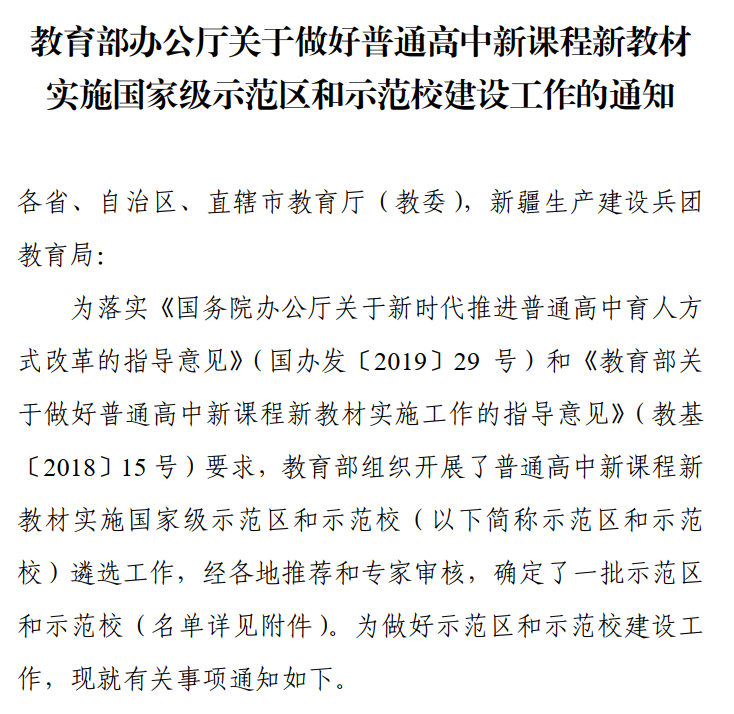 教育部办公厅关于做好普通高中新课程新教材实施国家级示范区和示范校建设工作的通知

各省、自治区、直辖市教育厅（教委），新疆生产建设兵团教育局：

为落实《国务院办公厅关于新时代推进普通高中育人方式改革的指导意见》（国办发〔2019〕29 号）和《教育部关于做好普通高中新课程新教材实施工作的指导意见》（教基〔2018〕15 号）要求，教育部组织开展了普通高中新课程新教材实施国家级示范区和示范校（以下简称示范区和示范校）遴选工作，经各地推荐和专家审核，确定了一批示范区和示范校（名单详见附件）。为做好示范区和示范校建设工作，现就有关事项通知如下。